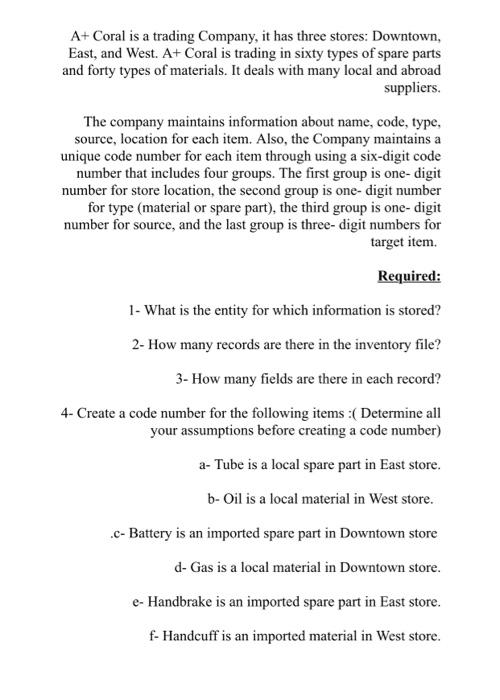 A+ Coral is a trading Company, it has three stores: Downtown, East, and West. A+ Coral is trading in sixty types of spare parts and forty types of materials. It deals with many local and abroad suppliers.

The company maintains information about name, code, type, source, location for each item. Also, the Company maintains a unique code number for each item through using a six-digit code number that includes four groups. The first group is one- digit number for store location, the second group is one- digit number for type (material or spare part), the third group is one- digit number for source, and the last group is three- digit numbers for target item.

Required:

1- What is the entity for which information is stored?

2- How many records are there in the inventory file?

3- How many fields are there in each record?

4- Create a code number for the following items :( Determine all your assumptions before creating a code number)

a- Tube is a local spare part in East store.

b- Oil is a local material in West store.

.c- Battery is an imported spare part in Downtown store

d- Gas is a local material in Downtown store.

e- Handbrake is an imported spare part in East store.

f- Handcuff is an imported material in West store.